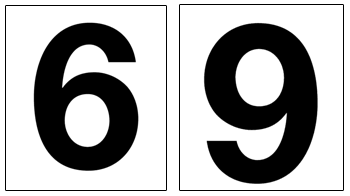 6

9